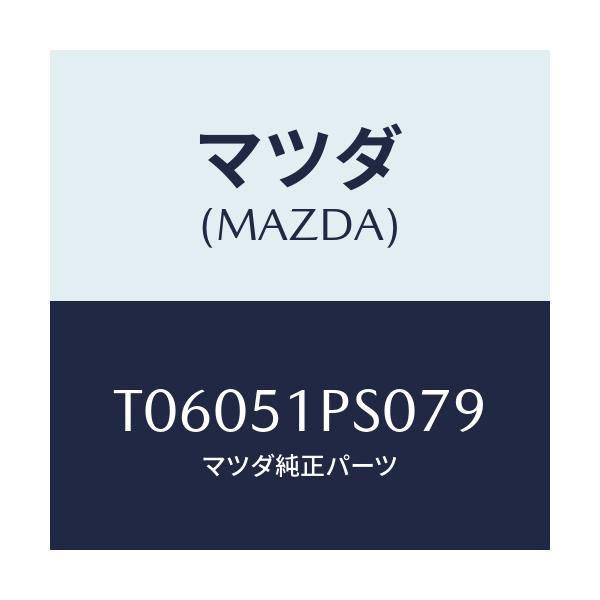 マツダ
(MAZDA)

T06051PS079
マツダ純正パーツ